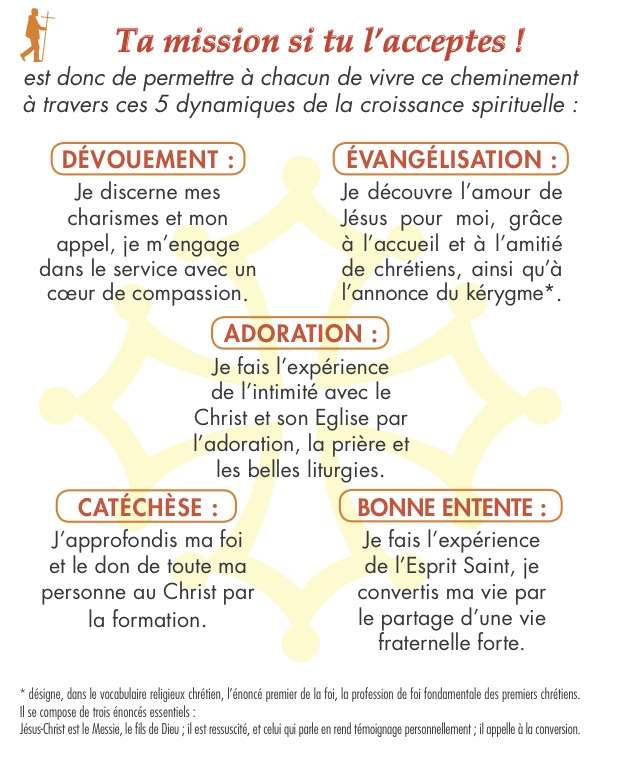 Ta mission si tu l'acceptes !

est donc de permettre à chacun de vivre ce cheminement à travers ces 5 dynamiques de la croissance spirituelle :

DÉVOUEMENT :

Je discerne mes charismes et mon appel, je m'engage dans le service avec un cœur de compassion.

ÉVANGÉLISATION :

Je découvre l'amour de Jésus pour moi, grâce à l'accueil et à l'amitié de chrétiens, ainsi qu'à l'annonce du kérygme*.

ADORATION :

Je fais l'expérience de l'intimité avec le Christ et son Eglise par l'adoration, la prière et les belles liturgies.

CATÉCHÈSE :

J'approfondis ma foi et le don de toute ma personne au Christ par la formation.

BONNE ENTENTE :

Je fais l'expérience de l'Esprit Saint, je convertis ma vie par le partage d'une vie fraternelle forte.

* désigne, dans le vocabulaire religieux chrétien, l'énoncé premier de la foi, la profession de foi fondamentale des premiers chrétiens. Il se compose de trois énoncés essentiels :
Jésus-Christ est le Messie, le fils de Dieu ; il est ressuscité, et celui qui parle en rend témoignage personnellement ; il appelle à la conversion.